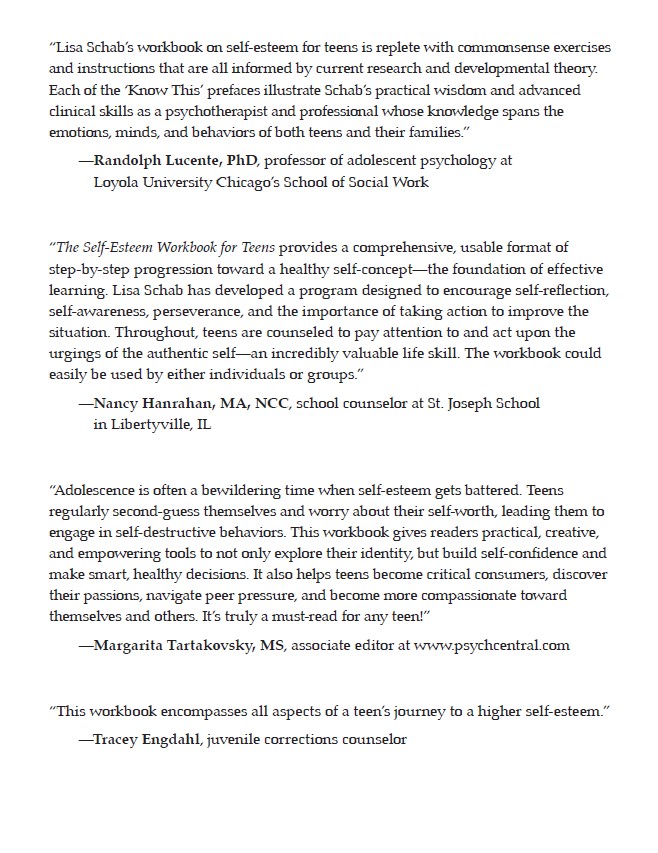 "Lisa Schab's workbook on self-esteem for teens is replete with commonsense exercises and instructions that are all informed by current research and developmental theory. Each of the 'Know This' prefaces illustrate Schab's practical wisdom and advanced clinical skills as a psychotherapist and professional whose knowledge spans the emotions, minds, and behaviors of both teens and their families."

—Randolph Lucente, PhD, professor of adolescent psychology at Loyola University Chicago's School of Social Work

"The Self-Esteem Workbook for Teens provides a comprehensive, usable format of step-by-step progression toward a healthy self-concept—the foundation of effective learning. Lisa Schab has developed a program designed to encourage self-reflection, self-awareness, perseverance, and the importance of taking action to improve the situation. Throughout, teens are counseled to pay attention to and act upon the urgings of the authentic self—an incredibly valuable life skill. The workbook could easily be used by either individuals or groups."

—Nancy Hanrahan, MA, NCC, school counselor at St. Joseph School in Libertyville, IL

"Adolescence is often a bewildering time when self-esteem gets battered. Teens regularly second-guess themselves and worry about their self-worth, leading them to engage in self-destructive behaviors. This workbook gives readers practical, creative, and empowering tools to not only explore their identity, but build self-confidence and make smart, healthy decisions. It also helps teens become critical consumers, discover their passions, navigate peer pressure, and become more compassionate toward themselves and others. It's truly a must-read for any teen!"

—Margarita Tartakovsky, MS, associate editor at www.psychcentral.com

"This workbook encompasses all aspects of a teen's journey to a higher self-esteem."

—Tracey Engdahl, juvenile corrections counselor